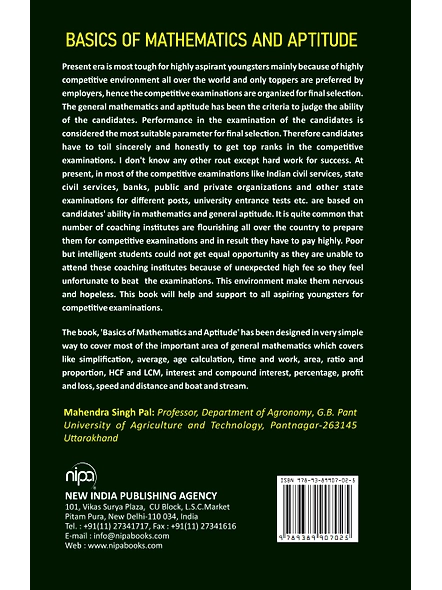 BASICS OF MATHEMATICS AND APTITUDE

Present era is most tough for highly aspirant youngsters mainly because of highly competitive environment all over the world and only toppers are preferred by employers, hence the competitive examinations are organized for final selection. The general mathematics and aptitude has been the criteria to judge the ability of the candidates. Performance in the examination of the candidates is considered the most suitable parameter for final selection. Therefore candidates have to toil sincerely and honestly to get top ranks in the competitive examinations. I don't know any other rout except hard work for success. At present, in most of the competitive examinations like Indian civil services, state civil services, banks, public and private organizations and other state examinations for different posts, university entrance tests etc. are based on candidates' ability in mathematics and general aptitude. It is quite common that number of coaching institutes are flourishing all over the country to prepare them for competitive examinations and in result they have to pay highly. Poor but intelligent students could not get equal opportunity as they are unable to attend these coaching institutes because of unexpected high fee so they feel unfortunate to beat the examinations. This environment make them nervous and hopeless. This book will help and support to all aspiring youngsters for competitive examinations.

The book, 'Basics of Mathematics and Aptitude' has been designed in very simple way to cover most of the important area of general mathematics which covers like simplification, average, age calculation, time and work, area, ratio and proportion, HCF and LCM, interest and compound interest, percentage, profit and loss, speed and distance and boat and stream.

Mahendra Singh Pal: Professor, Department of Agronomy, G.B. Pant University of Agriculture and Technology, Pantnagar-263145 Uttarakhand

nipa

NEW INDIA PUBLISHING AGENCY
101, Vikas Surya Plaza, CU Block, L.S.C.Market
Pitam Pura, New Delhi-110 034, India
Tel. : +91(11) 27341717, Fax : +91(11) 27341616
E-mail : info@nipabooks.com
Web : www.nipabooks.com

ISBN 978-93-89907-02-3

9 789389 907023